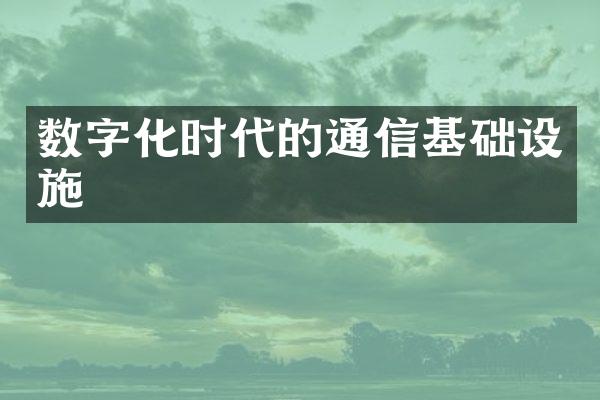 数字化时代的通信基础设施